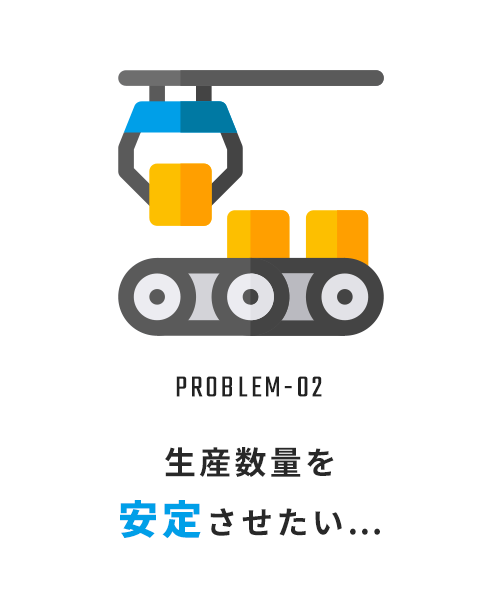 PROBLEM-02

生産数量を
安定させたい...